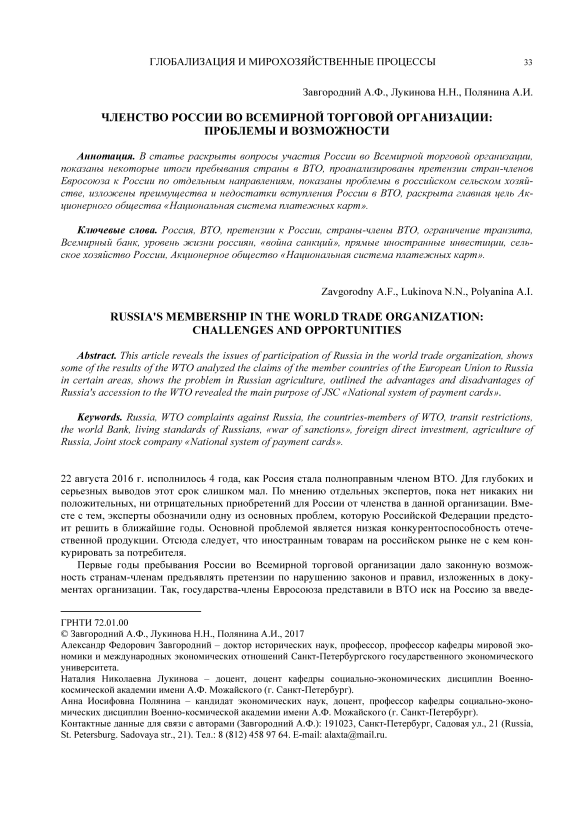 ГЛОБАЛИЗАЦИЯ И МИРОХОЗЯЙСТВЕННЫЕ ПРОЦЕССЫ 33

Завгородний А.Ф., Лукинова Н.Н., Полянина А.И.

ЧЛЕНСТВО РОССИИ ВО ВСЕМИРНОЙ ТОРГОВОЙ ОРГАНИЗАЦИИ: ПРОБЛЕМЫ И ВОЗМОЖНОСТИ

Аннотация. В статье раскрыты вопросы участия России во Всемирной торговой организации, показаны некоторые итоги пребывания страны в ВТО, проанализированы претензии стран-членов Евросоюза к России по отдельным направлениям, показаны проблемы в российском сельском хозяйстве, изложены преимущества и недостатки вступления России в ВТО, раскрыта главная цель Акционерного общества «Национальная система платежных карт».

Ключевые слова. Россия, ВТО, претензии к России, страны-члены ВТО, ограничение транзита, Всемирный банк, уровень жизни россиян, «война санкций», прямые иностранные инвестиции, сельское хозяйство России, Акционерное общество «Национальная система платежных карт».

Zavgorodny A.F., Lukinova N.N., Polyanina A.I.

RUSSIA'S MEMBERSHIP IN THE WORLD TRADE ORGANIZATION: CHALLENGES AND OPPORTUNITIES

Abstract. This article reveals the issues of participation of Russia in the world trade organization, shows some of the results of the WTO analyzed the claims of the member countries of the European Union to Russia in certain areas, shows the problem in Russian agriculture, outlined the advantages and disadvantages of Russia's accession to the WTO revealed the main purpose of JSC «National system of payment cards».

Keywords. Russia, WTO complaints against Russia, the countries-members of WTO, transit restrictions, the world Bank, living standards of Russians, «war of sanctions», foreign direct investment, agriculture of Russia, Joint stock company «National system of payment cards».

22 августа 2016 г. исполнилось 4 года, как Россия стала полноправным членом ВТО. Для глубоких и серьезных выводов этот срок слишком мал. По мнению отдельных экспертов, пока нет никаких ни положительных, ни отрицательных приобретений для России от членства в данной организации. Вместе с тем, эксперты обозначили одну из основных проблем, которую Российской Федерации предстоит решить в ближайшие годы. Основной проблемой является низкая конкурентоспособность отечественной продукции. Отсюда следует, что иностранным товарам на российском рынке не с кем конкурировать за потребителя.

Первые годы пребывания России во Всемирной торговой организации дало законную возможность странам-членам предъявлять претензии по нарушению законов и правил, изложенных в документах организации. Так, государства-члены Евросоюза представили в ВТО иск на Россию за введе-

ГРНТИ 72.01.00
© Завгородний А.Ф., Лукинова Н.Н., Полянина А.И., 2017
Александр Федорович Завгородний – доктор исторических наук, профессор, профессор кафедры мировой экономики и международных экономических отношений Санкт-Петербургского государственного экономического университета.
Наталия Николаевна Лукинова – доцент, доцент кафедры социально-экономических дисциплин Военно-космической академии имени А.Ф. Можайского (г. Санкт-Петербург).
Анна Иосифовна Полянина – кандидат экономических наук, доцент, профессор кафедры социально-экономических дисциплин Военно-космической академии имени А.Ф. Можайского (г. Санкт-Петербург).
Контактные данные для связи с авторами (Завгородний А.Ф.): 191023, Санкт-Петербург, Садовая ул., 21 (Russia, St. Petersburg. Sadovaya str., 21). Тел.: 8 (812) 458 97 64. E-mail: alaxta@mail.ru.